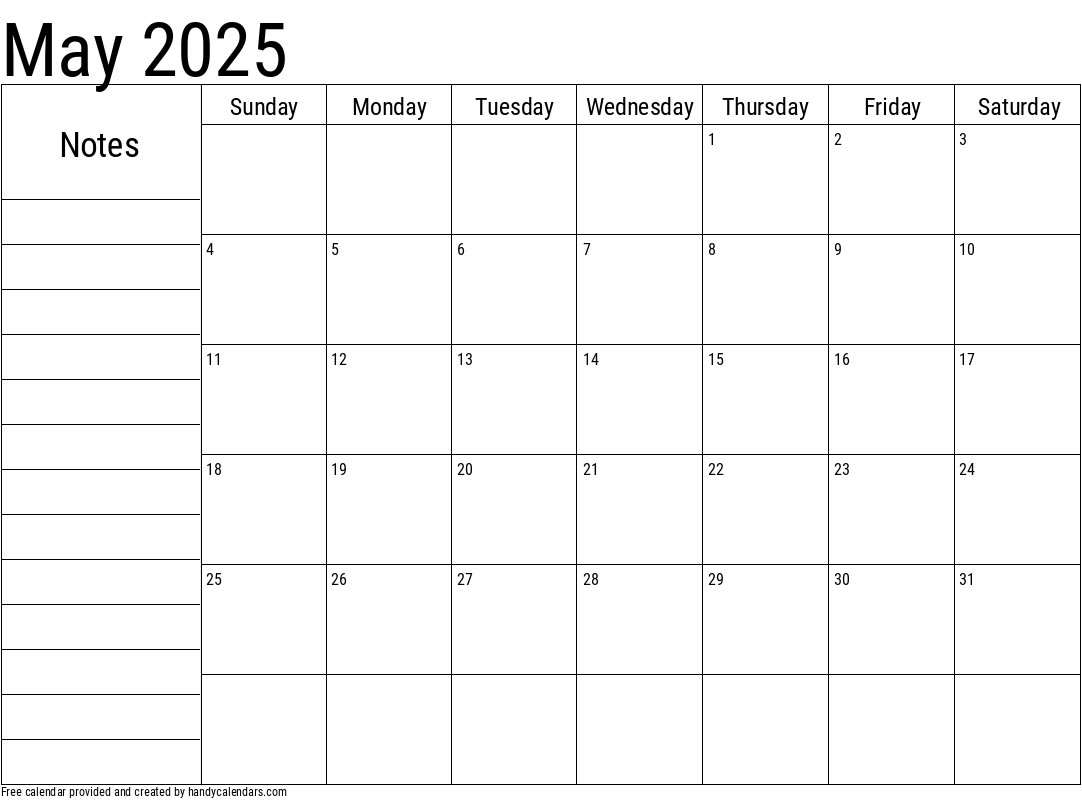 May 2025

Notes

| Sunday | Monday | Tuesday | Wednesday | Thursday | Friday | Saturday |
|---|---|---|---|---|---|---|
| | | | | 1 | 2 | 3 |
| 4 | 5 | 6 | 7 | 8 | 9 | 10 |
| 11 | 12 | 13 | 14 | 15 | 16 | 17 |
| 18 | 19 | 20 | 21 | 22 | 23 | 24 |
| 25 | 26 | 27 | 28 | 29 | 30 | 31 |
| | | | | | | |

Free calendar provided and created by handycalendars.com